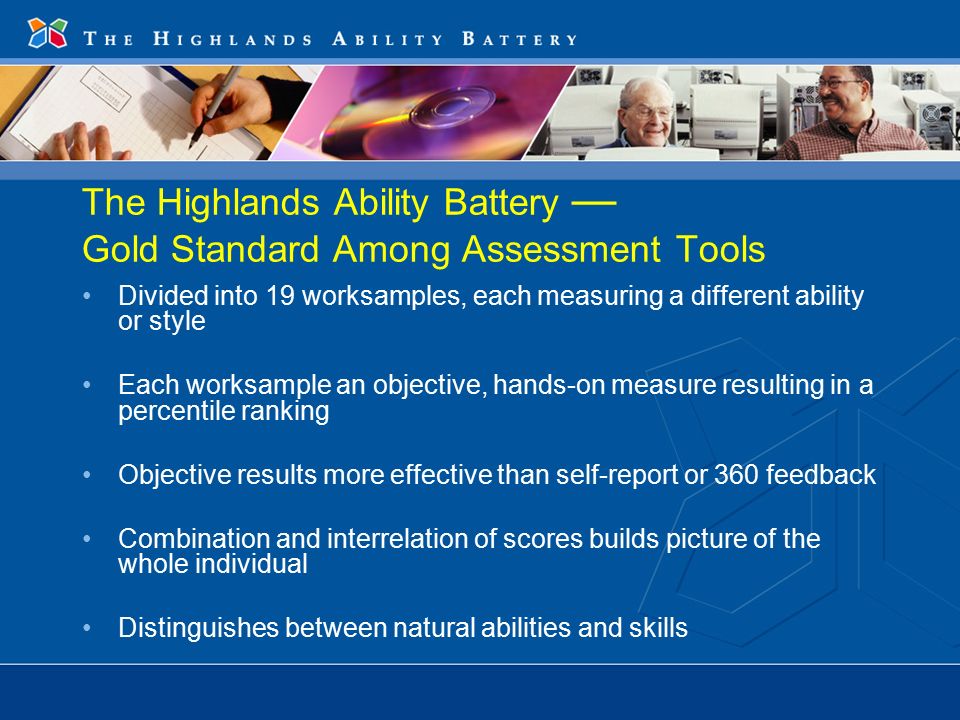 THE HIGHLANDS ABILITY BATTERY

The Highlands Ability Battery —
Gold Standard Among Assessment Tools

• Divided into 19 worksamples, each measuring a different ability or style

• Each worksample an objective, hands-on measure resulting in a percentile ranking

• Objective results more effective than self-report or 360 feedback

• Combination and interrelation of scores builds picture of the whole individual

• Distinguishes between natural abilities and skills